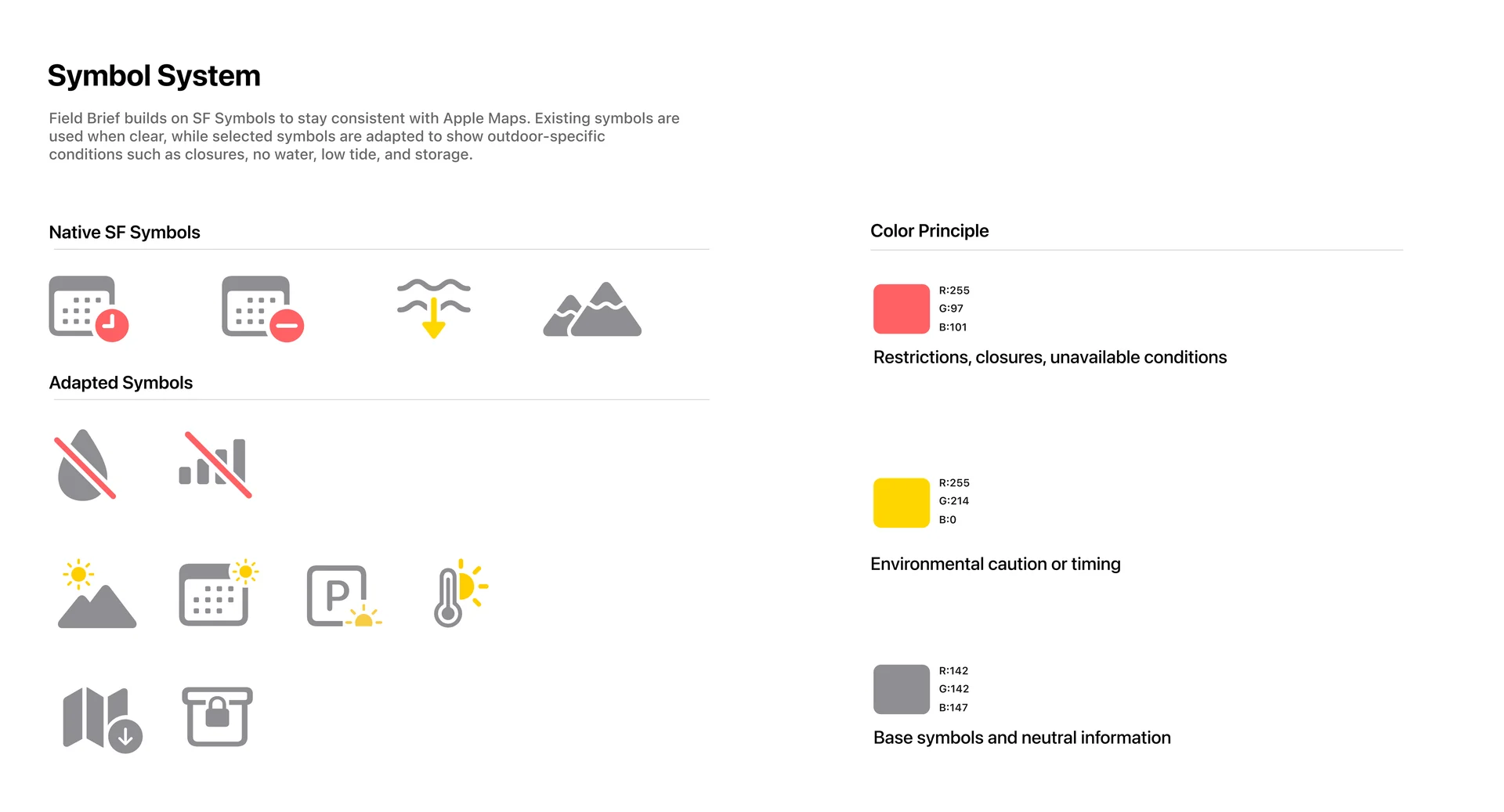 Symbol System

Field Brief builds on SF Symbols to stay consistent with Apple Maps. Existing symbols are used when clear, while selected symbols are adapted to show outdoor-specific conditions such as closures, no water, low tide, and storage.

Native SF Symbols

Adapted Symbols

P

Color Principle

R:255
G:97
B:101

Restrictions, closures, unavailable conditions

R:255
G:214
B:0

Environmental caution or timing

R:142
G:142
B:147

Base symbols and neutral information